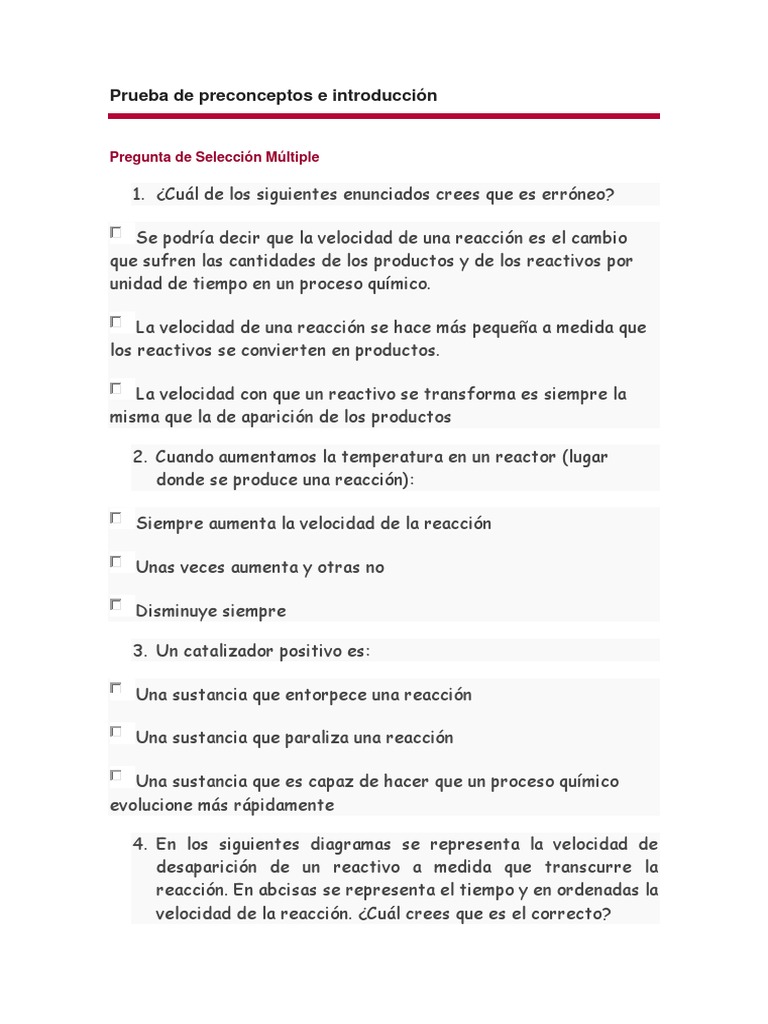 Prueba de preconceptos e introducción

Pregunta de Selección Múltiple

1. ¿Cuál de los siguientes enunciados crees que es erróneo?

Se podría decir que la velocidad de una reacción es el cambio que sufren las cantidades de los productos y de los reactivos por unidad de tiempo en un proceso químico.

La velocidad de una reacción se hace más pequeña a medida que los reactivos se convierten en productos.

La velocidad con que un reactivo se transforma es siempre la misma que la de aparición de los productos

2. Cuando aumentamos la temperatura en un reactor (lugar donde se produce una reacción):

Siempre aumenta la velocidad de la reacción

Unas veces aumenta y otras no

Disminuye siempre

3. Un catalizador positivo es:

Una sustancia que entorpece una reacción

Una sustancia que paraliza una reacción

Una sustancia que es capaz de hacer que un proceso químico evolucione más rápidamente

4. En los siguientes diagramas se representa la velocidad de desaparición de un reactivo a medida que transcurre la reacción. En abcisas se representa el tiempo y en ordenadas la velocidad de la reacción. ¿Cuál crees que es el correcto?